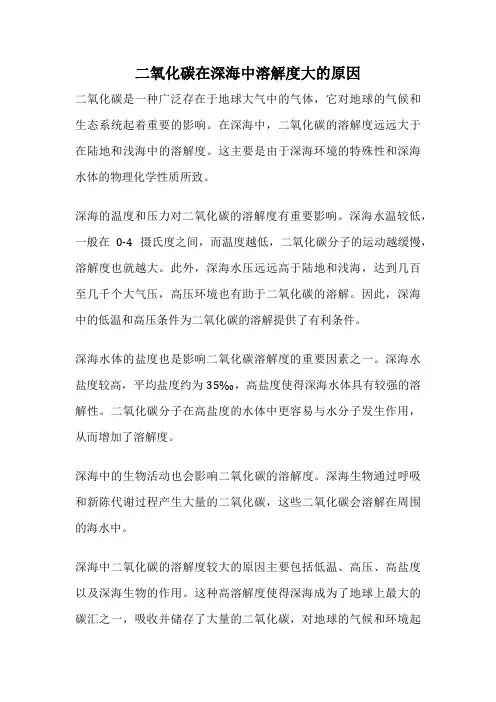 二氧化碳在深海中溶解度大的原因

二氧化碳是一种广泛存在于地球大气中的气体，它对地球的气候和生态系统起着重要的影响。在深海中，二氧化碳的溶解度远远大于在陆地和浅海中的溶解度。这主要是由于深海环境的特殊性和深海水体的物理化学性质所致。

深海的温度和压力对二氧化碳的溶解度有重要影响。深海水温较低，一般在 0-4 摄氏度之间，而温度越低，二氧化碳分子的运动越缓慢，溶解度也就越大。此外，深海水压远远高于陆地和浅海，达到几百至几千个大气压，高压环境也有助于二氧化碳的溶解。因此，深海中的低温和高压条件为二氧化碳的溶解提供了有利条件。

深海水体的盐度也是影响二氧化碳溶解度的重要因素之一。深海水盐度较高，平均盐度约为 35‰，高盐度使得深海水体具有较强的溶解性。二氧化碳分子在高盐度的水体中更容易与水分子发生作用，从而增加了溶解度。

深海中的生物活动也会影响二氧化碳的溶解度。深海生物通过呼吸和新陈代谢过程产生大量的二氧化碳，这些二氧化碳会溶解在周围的海水中。

深海中二氧化碳的溶解度较大的原因主要包括低温、高压、高盐度以及深海生物的作用。这种高溶解度使得深海成为了地球上最大的碳汇之一，吸收并储存了大量的二氧化碳，对地球的气候和环境起